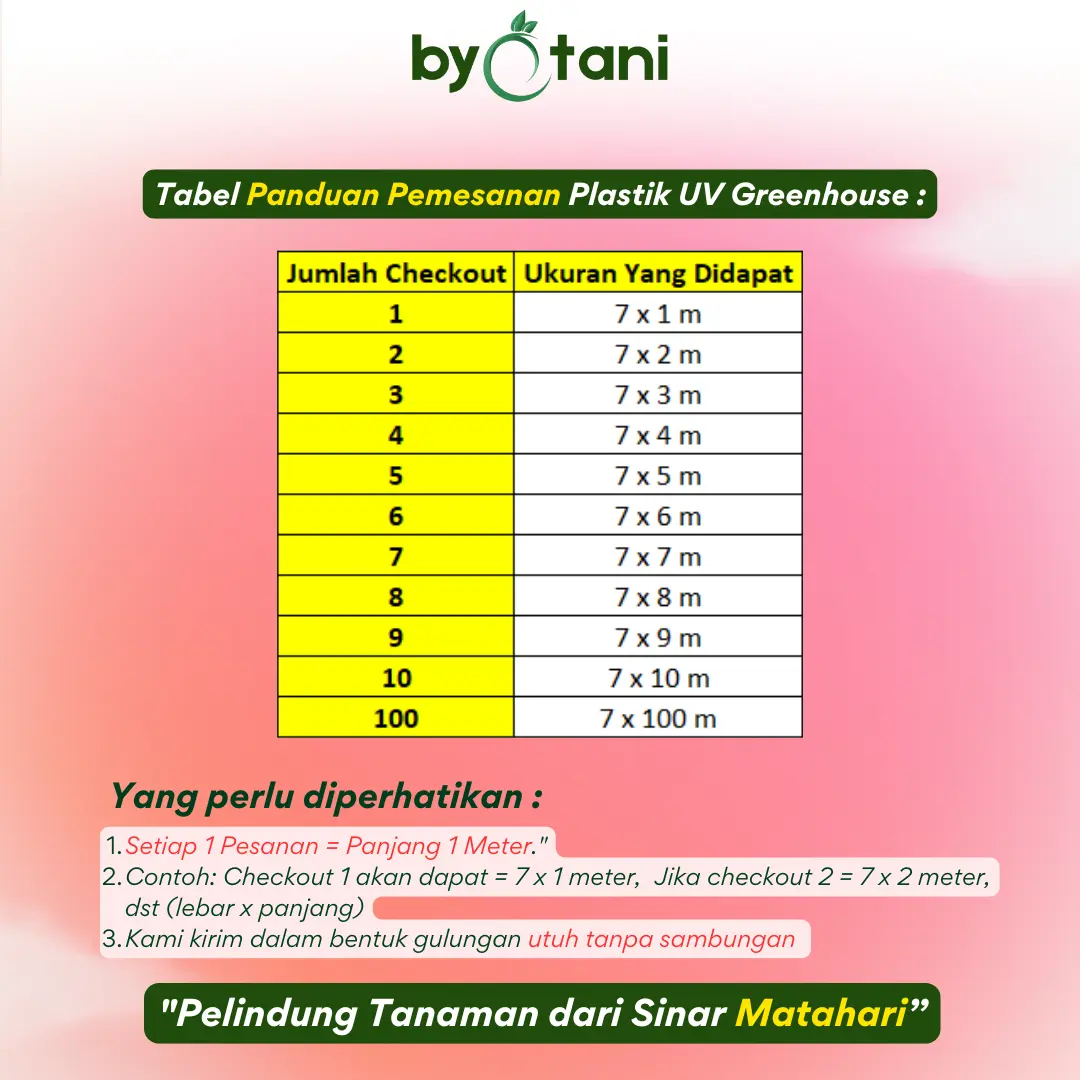 byotani

Tabel Panduan Pemesanan Plastik UV Greenhouse :

| Jumlah Checkout | Ukuran Yang Didapat |
|---|---|
| 1 | 7 x 1 m |
| 2 | 7 x 2 m |
| 3 | 7 x 3 m |
| 4 | 7 x 4 m |
| 5 | 7 x 5 m |
| 6 | 7 x 6 m |
| 7 | 7 x 7 m |
| 8 | 7 x 8 m |
| 9 | 7 x 9 m |
| 10 | 7 x 10 m |
| 100 | 7 x 100 m |

Yang perlu diperhatikan :

1. Setiap 1 Pesanan = Panjang 1 Meter."
2. Contoh: Checkout 1 akan dapat = 7 x 1 meter, Jika checkout 2 = 7 x 2 meter, dst (lebar x panjang)
3. Kami kirim dalam bentuk gulungan utuh tanpa sambungan

"Pelindung Tanaman dari Sinar Matahari"